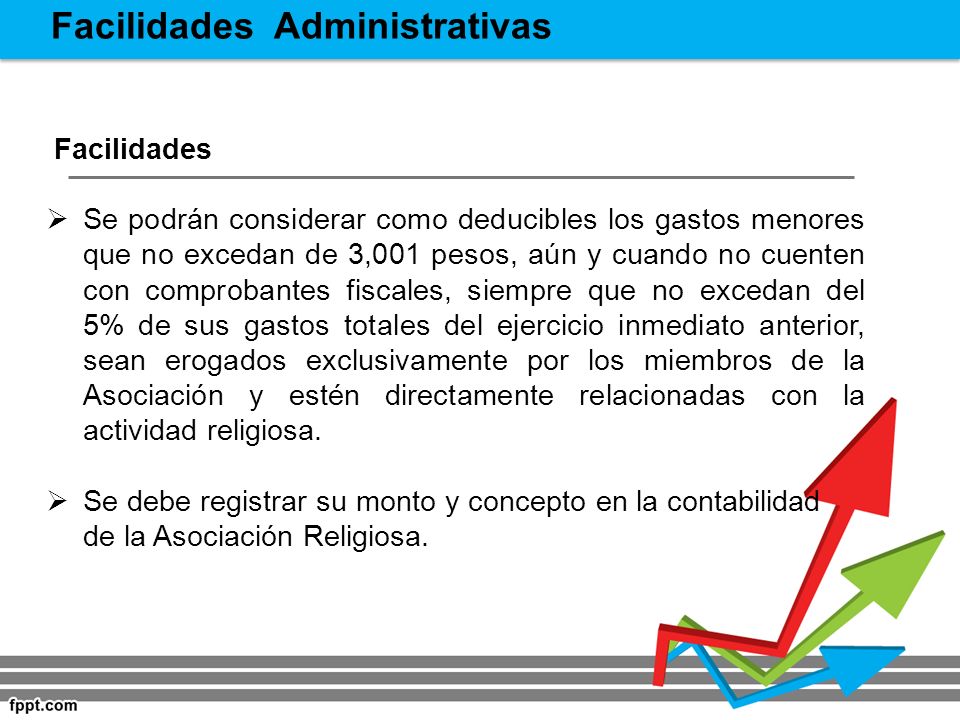 Facilidades Administrativas

Facilidades

➢ Se podrán considerar como deducibles los gastos menores que no excedan de 3,001 pesos, aún y cuando no cuenten con comprobantes fiscales, siempre que no excedan del 5% de sus gastos totales del ejercicio inmediato anterior, sean erogados exclusivamente por los miembros de la Asociación y estén directamente relacionadas con la actividad religiosa.

➢ Se debe registrar su monto y concepto en la contabilidad de la Asociación Religiosa.

fppt.com